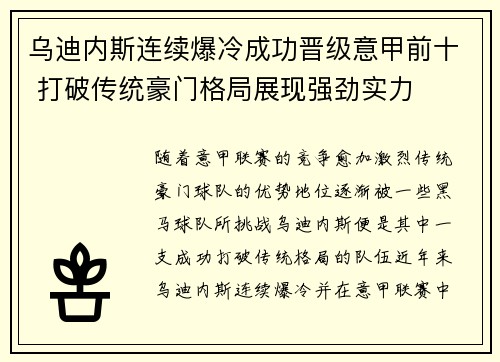 乌迪内斯连续爆冷成功晋级意甲前十 打破传统豪门格局展现强劲实力

随着意甲联赛的竞争愈加激烈传统豪门球队的优势地位逐渐被一些黑马球队所挑战乌迪内斯便是其中一支成功打破传统格局的队伍近年来乌迪内斯连续爆冷并在意甲联赛中